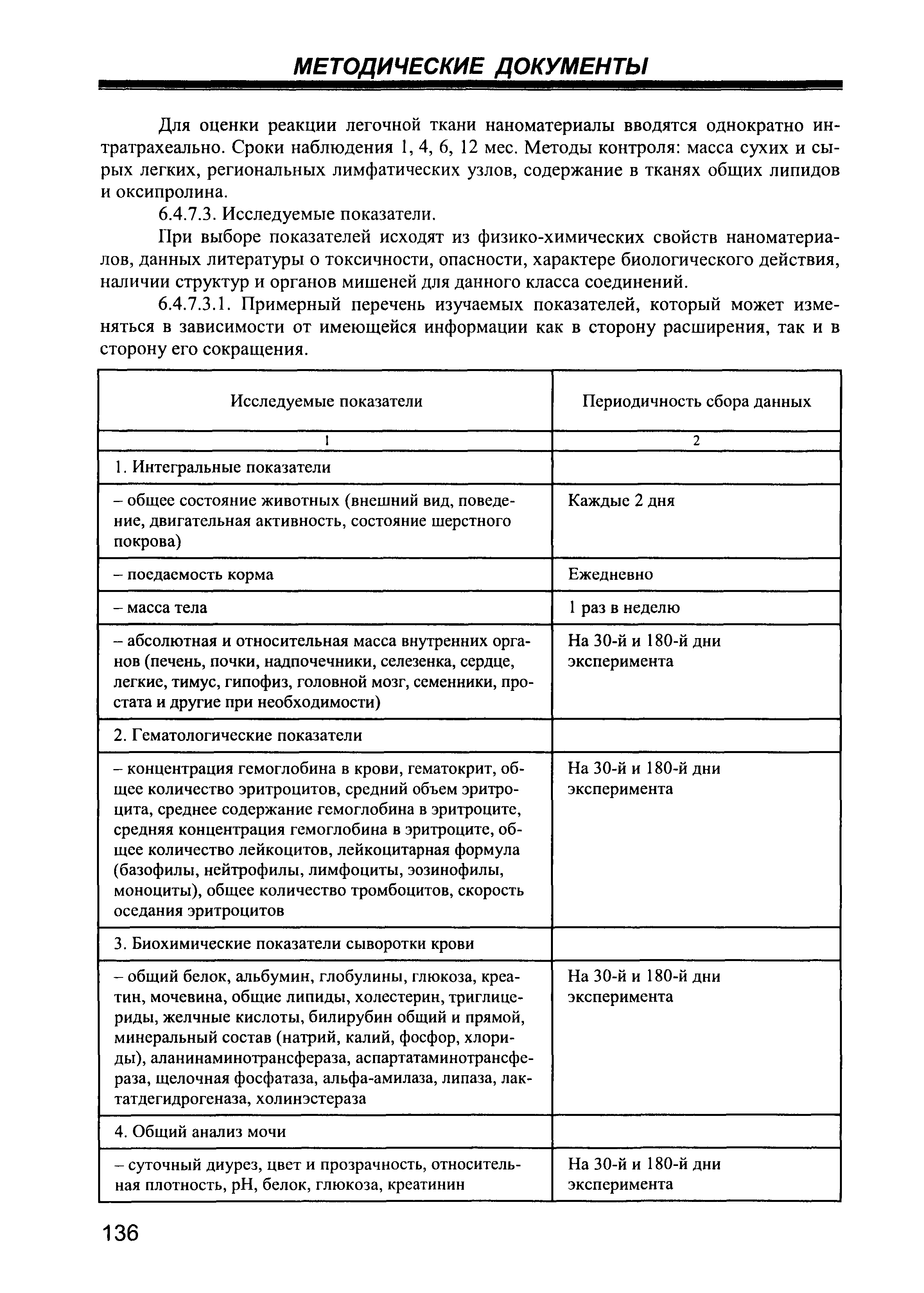 МЕТОДИЧЕСКИЕ ДОКУМЕНТЫ

Для оценки реакции легочной ткани наноматериалы вводятся однократно интратрахеально. Сроки наблюдения 1, 4, 6, 12 мес. Методы контроля: масса сухих и сырых легких, региональных лимфатических узлов, содержание в тканях общих липидов и оксипролина.

6.4.7.3. Исследуемые показатели.

При выборе показателей исходят из физико-химических свойств наноматериалов, данных литературы о токсичности, опасности, характере биологического действия, наличии структур и органов мишеней для данного класса соединений.

6.4.7.3.1. Примерный перечень изучаемых показателей, который может изменяться в зависимости от имеющейся информации как в сторону расширения, так и в сторону его сокращения.

| Исследуемые показатели | Периодичность сбора данных |
|---|---|
| 1 | 2 |
| 1. Интегральные показатели | |
| – общее состояние животных (внешний вид, поведение, двигательная активность, состояние шерстного покрова) | Каждые 2 дня |
| – поедаемость корма | Ежедневно |
| – масса тела | 1 раз в неделю |
| – абсолютная и относительная масса внутренних органов (печень, почки, надпочечники, селезенка, сердце, легкие, тимус, гипофиз, головной мозг, семенники, простата и другие при необходимости) | На 30-й и 180-й дни эксперимента |
| 2. Гематологические показатели | |
| – концентрация гемоглобина в крови, гематокрит, общее количество эритроцитов, средний объем эритроцита, среднее содержание гемоглобина в эритроците, средняя концентрация гемоглобина в эритроците, общее количество лейкоцитов, лейкоцитарная формула (базофилы, нейтрофилы, лимфоциты, эозинофилы, моноциты), общее количество тромбоцитов, скорость оседания эритроцитов | На 30-й и 180-й дни эксперимента |
| 3. Биохимические показатели сыворотки крови | |
| – общий белок, альбумин, глобулины, глюкоза, креатин, мочевина, общие липиды, холестерин, триглицериды, желчные кислоты, билирубин общий и прямой, минеральный состав (натрий, калий, фосфор, хлориды), аланинаминотрансфераза, аспартатаминотрансфераза, щелочная фосфатаза, альфа-амилаза, липаза, лактатдегидрогеназа, холинэстераза | На 30-й и 180-й дни эксперимента |
| 4. Общий анализ мочи | |
| – суточный диурез, цвет и прозрачность, относительная плотность, pH, белок, глюкоза, креатинин | На 30-й и 180-й дни эксперимента |

136